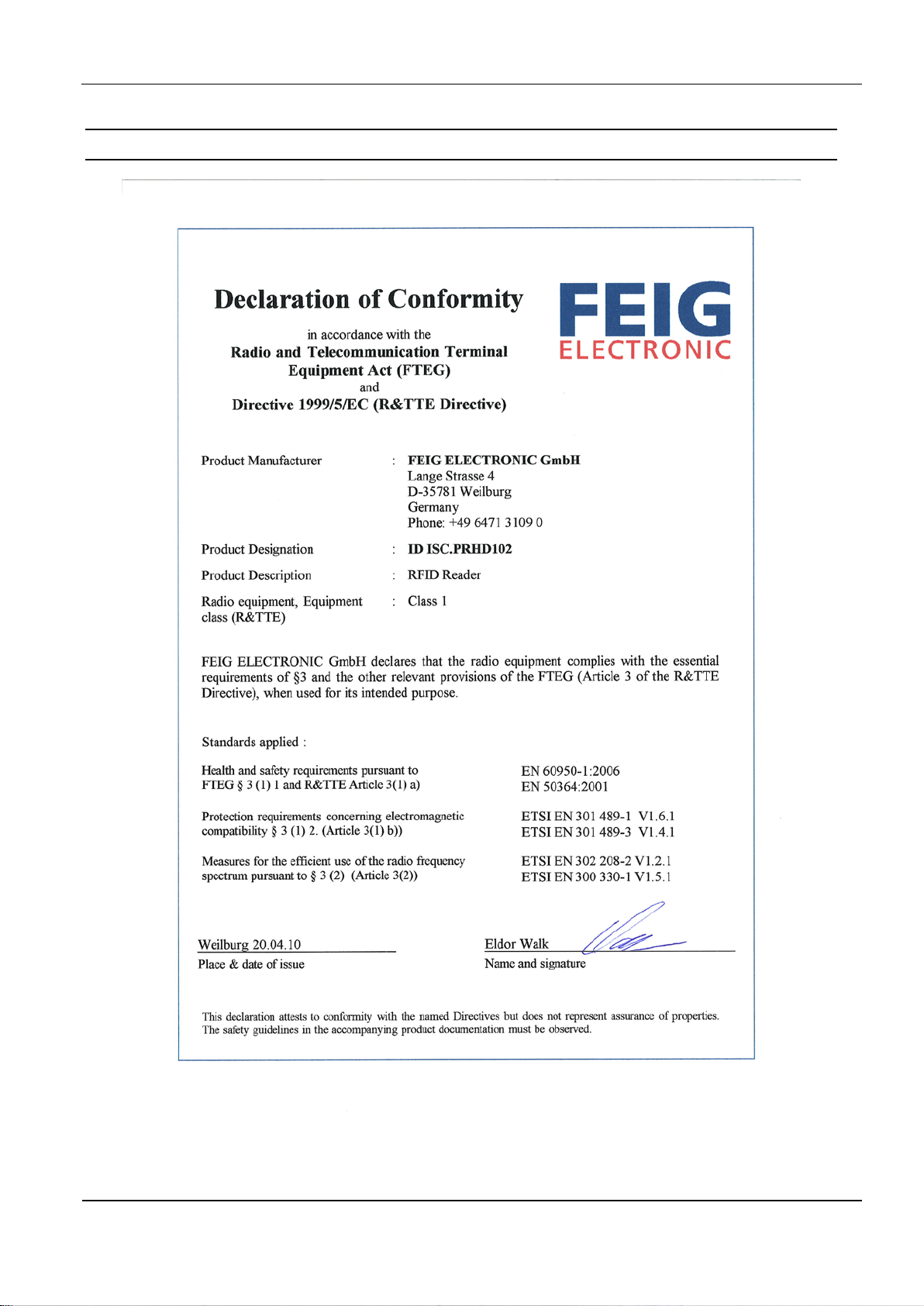 Declaration of Conformity

in accordance with the
Radio and Telecommunication Terminal Equipment Act (FTEG)
and
Directive 1999/5/EC (R&TTE Directive)

FEIG
ELECTRONIC

Product Manufacturer : FEIG ELECTRONIC GmbH
Lange Strasse 4
D-35781 Weilburg
Germany
Phone: +49 6471 3109 0

Product Designation : ID ISC.PRHD102

Product Description : RFID Reader

Radio equipment, Equipment class (R&TTE) : Class 1

FEIG ELECTRONIC GmbH declares that the radio equipment complies with the essential requirements of §3 and the other relevant provisions of the FTEG (Article 3 of the R&TTE Directive), when used for its intended purpose.

Standards applied :

Health and safety requirements pursuant to FTEG § 3 (1) 1 and R&TTE Article 3(1) a)
EN 60950-1:2006
EN 50364:2001

Protection requirements concerning electromagnetic compatibility § 3 (1) 2. (Article 3(1) b))
ETSI EN 301 489-1 V1.6.1
ETSI EN 301 489-3 V1.4.1

Measures for the efficient use of the radio frequency spectrum pursuant to § 3 (2) (Article 3(2))
ETSI EN 302 208-2 V1.2.1
ETSI EN 300 330-1 V1.5.1

Weilburg 20.04.10
Place & date of issue

Eldor Walk
Name and signature

This declaration attests to conformity with the named Directives but does not represent assurance of properties. The safety guidelines in the accompanying product documentation must be observed.